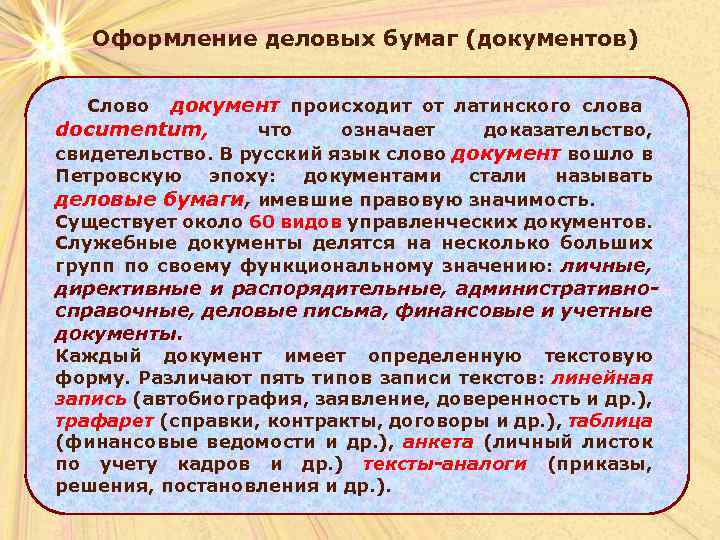 Оформление деловых бумаг (документов)

Слово документ происходит от латинского слова documentum, что означает доказательство, свидетельство. В русский язык слово документ вошло в Петровскую эпоху: документами стали называть деловые бумаги, имевшие правовую значимость.
Существует около 60 видов управленческих документов. Служебные документы делятся на несколько больших групп по своему функциональному значению: личные, директивные и распорядительные, административно-справочные, деловые письма, финансовые и учетные документы.
Каждый документ имеет определенную текстовую форму. Различают пять типов записи текстов: линейная запись (автобиография, заявление, доверенность и др.), трафарет (справки, контракты, договоры и др.), таблица (финансовые ведомости и др.), анкета (личный листок по учету кадров и др.) тексты-аналоги (приказы, решения, постановления и др.).